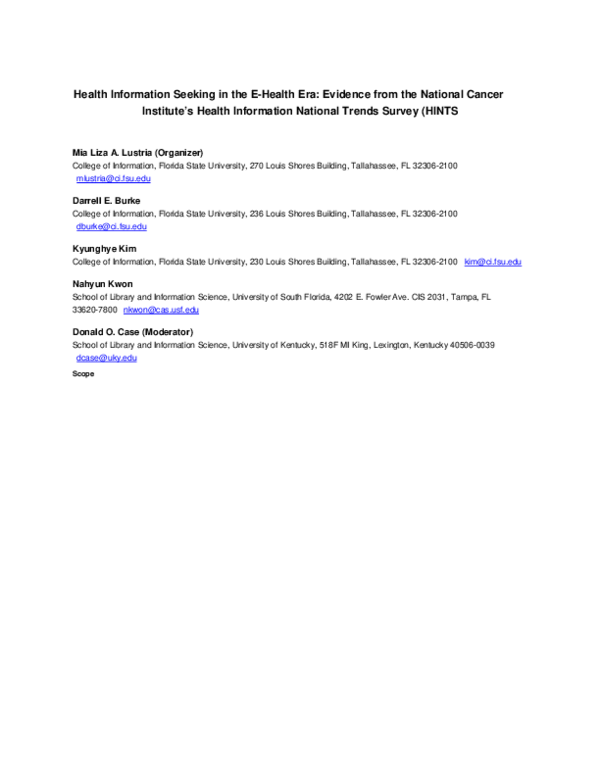 Health Information Seeking in the E-Health Era: Evidence from the National Cancer Institute's Health Information National Trends Survey (HINTS

Mia Liza A. Lustria (Organizer)
College of Information, Florida State University, 270 Louis Shores Building, Tallahassee, FL 32306-2100 mlustria@ci.fsu.edu

Darrell E. Burke
College of Information, Florida State University, 236 Louis Shores Building, Tallahassee, FL 32306-2100 dburke@ci.fsu.edu

Kyunghye Kim
College of Information, Florida State University, 230 Louis Shores Building, Tallahassee, FL 32306-2100 kim@ci.fsu.edu

Nahyun Kwon
School of Library and Information Science, University of South Florida, 4202 E. Fowler Ave. CIS 2031, Tampa, FL 33620-7800 nkwon@cas.usf.edu

Donald O. Case (Moderator)
School of Library and Information Science, University of Kentucky, 518F MI King, Lexington, Kentucky 40506-0039 dcase@uky.edu

Scope